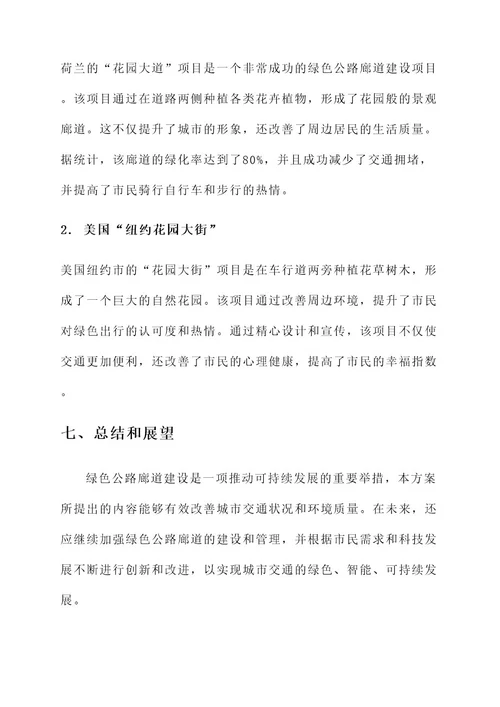 荷兰的“花园大道”项目是一个非常成功的绿色公路廊道建设项目。该项目通过在道路两侧种植各类花卉植物，形成了花园般的景观廊道。这不仅提升了城市的形象，还改善了周边居民的生活质量。据统计，该廊道的绿化率达到了80%，并且成功减少了交通拥堵，并提高了市民骑行自行车和步行的热情。

2. 美国“纽约花园大街”

美国纽约市的“花园大街”项目是在车行道两旁种植花草树木，形成了一个巨大的自然花园。该项目通过改善周边环境，提升了市民对绿色出行的认可度和热情。通过精心设计和宣传，该项目不仅使交通更加便利，还改善了市民的心理健康，提高了市民的幸福指数。

七、总结和展望

绿色公路廊道建设是一项推动可持续发展的重要举措，本方案所提出的内容能够有效改善城市交通状况和环境质量。在未来，还应继续加强绿色公路廊道的建设和管理，并根据市民需求和科技发展不断进行创新和改进，以实现城市交通的绿色、智能、可持续发展。